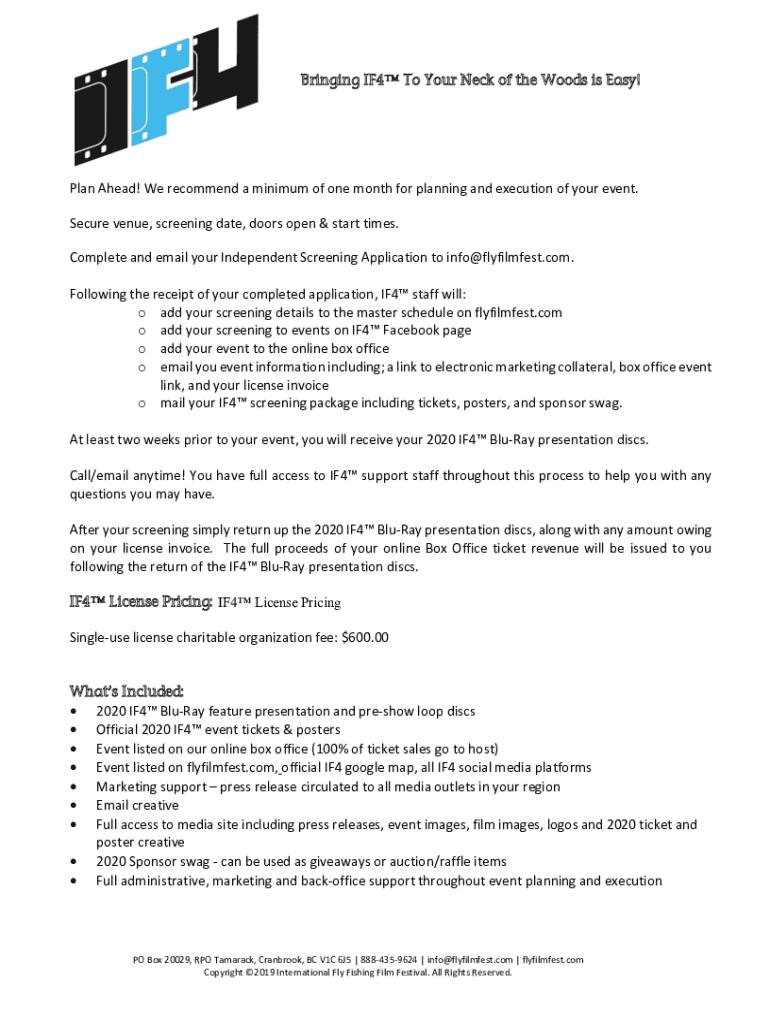 IF4

Bringing IF4™ To Your Neck of the Woods is Easy!

Plan Ahead! We recommend a minimum of one month for planning and execution of your event.

Secure venue, screening date, doors open & start times.

Complete and email your Independent Screening Application to info@flyfilmfest.com.

Following the receipt of your completed application, IF4™ staff will:
o add your screening details to the master schedule on flyfilmfest.com
o add your screening to events on IF4™ Facebook page
o add your event to the online box office
o email you event information including; a link to electronic marketing collateral, box office event link, and your license invoice
o mail your IF4™ screening package including tickets, posters, and sponsor swag.

At least two weeks prior to your event, you will receive your 2020 IF4™ Blu-Ray presentation discs.

Call/email anytime! You have full access to IF4™ support staff throughout this process to help you with any questions you may have.

After your screening simply return up the 2020 IF4™ Blu-Ray presentation discs, along with any amount owing on your license invoice. The full proceeds of your online Box Office ticket revenue will be issued to you following the return of the IF4™ Blu-Ray presentation discs.

IF4™ License Pricing: IF4™ License Pricing

Single-use license charitable organization fee: $600.00

What's Included:
• 2020 IF4™ Blu-Ray feature presentation and pre-show loop discs
• Official 2020 IF4™ event tickets & posters
• Event listed on our online box office (100% of ticket sales go to host)
• Event listed on flyfilmfest.com, official IF4 google map, all IF4 social media platforms
• Marketing support – press release circulated to all media outlets in your region
• Email creative
• Full access to media site including press releases, event images, film images, logos and 2020 ticket and poster creative
• 2020 Sponsor swag - can be used as giveaways or auction/raffle items
• Full administrative, marketing and back-office support throughout event planning and execution

PO Box 20029, RPO Tamarack, Cranbrook, BC V1C 6J5 | 888-435-9624 | info@flyfilmfest.com | flyfilmfest.com
Copyright ©2019 International Fly Fishing Film Festival. All Rights Reserved.